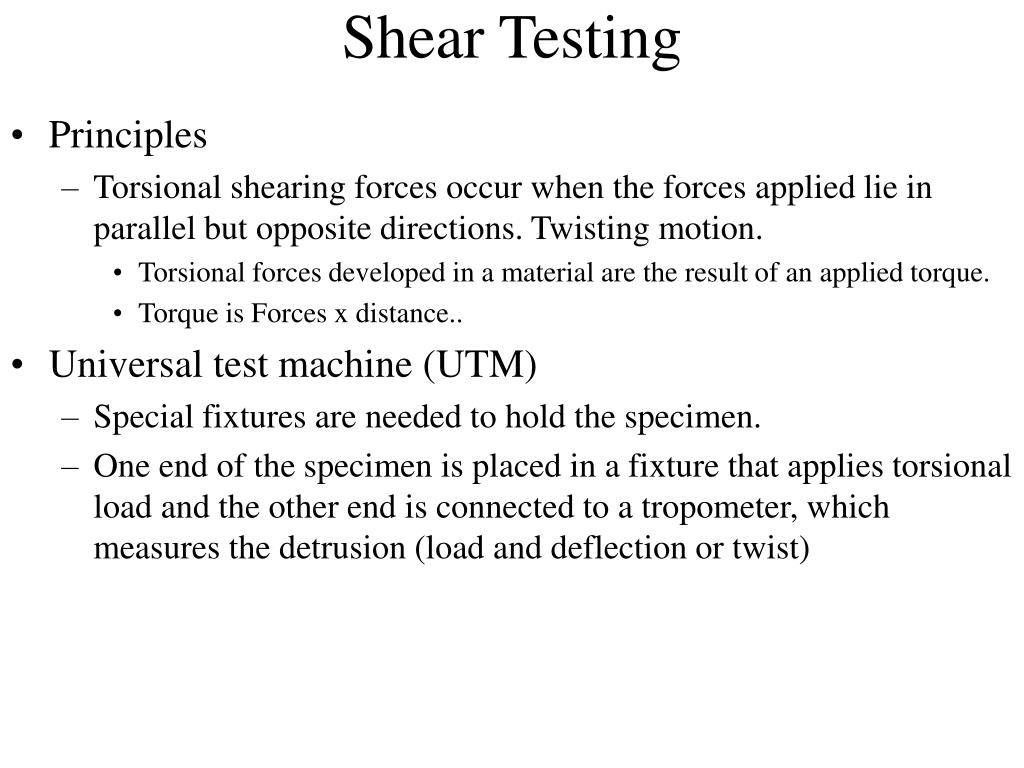 Shear Testing

• Principles
– Torsional shearing forces occur when the forces applied lie in parallel but opposite directions. Twisting motion.
• Torsional forces developed in a material are the result of an applied torque.
• Torque is Forces x distance..

• Universal test machine (UTM)
– Special fixtures are needed to hold the specimen.
– One end of the specimen is placed in a fixture that applies torsional load and the other end is connected to a tropometer, which measures the detrusion (load and deflection or twist)